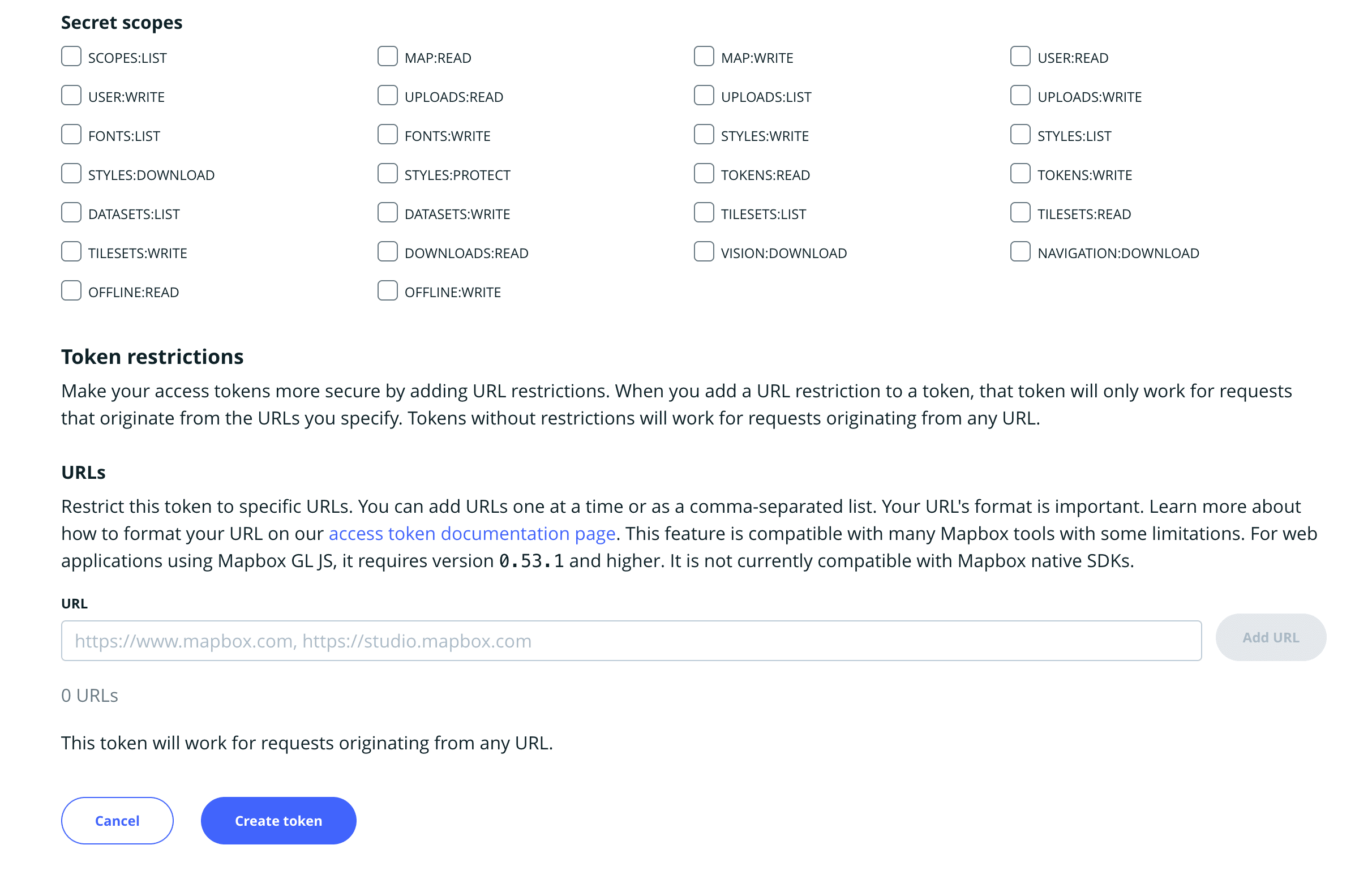 Secret scopes

SCOPES:LIST
MAP:READ
MAP:WRITE
USER:READ
USER:WRITE
UPLOADS:READ
UPLOADS:LIST
UPLOADS:WRITE
FONTS:LIST
FONTS:WRITE
STYLES:WRITE
STYLES:LIST
STYLES:DOWNLOAD
STYLES:PROTECT
TOKENS:READ
TOKENS:WRITE
DATASETS:LIST
DATASETS:WRITE
TILESETS:LIST
TILESETS:READ
TILESETS:WRITE
DOWNLOADS:READ
VISION:DOWNLOAD
NAVIGATION:DOWNLOAD
OFFLINE:READ
OFFLINE:WRITE

Token restrictions

Make your access tokens more secure by adding URL restrictions. When you add a URL restriction to a token, that token will only work for requests that originate from the URLs you specify. Tokens without restrictions will work for requests originating from any URL.

URLs

Restrict this token to specific URLs. You can add URLs one at a time or as a comma-separated list. Your URL's format is important. Learn more about how to format your URL on our access token documentation page. This feature is compatible with many Mapbox tools with some limitations. For web applications using Mapbox GL JS, it requires version 0.53.1 and higher. It is not currently compatible with Mapbox native SDKs.

URL

https://www.mapbox.com, https://studio.mapbox.com

Add URL

0 URLs

This token will work for requests originating from any URL.

Cancel

Create token